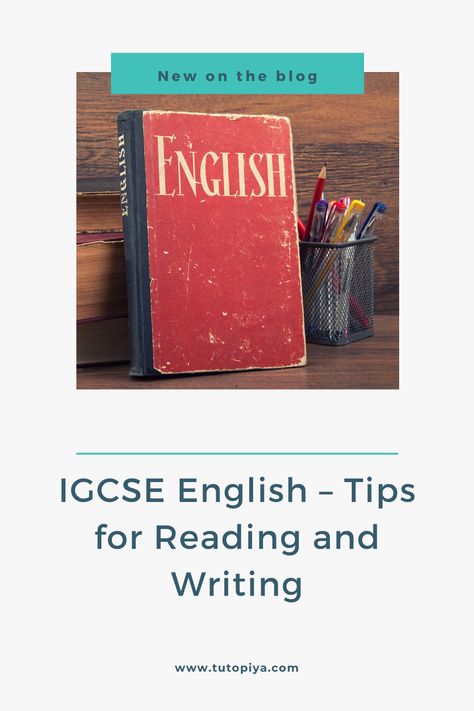 New on the blog

ENGLISH

ENGLISH

IGCSE English – Tips for Reading and Writing

www.tutopiya.com